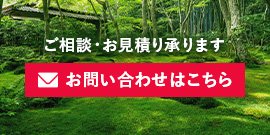 ご相談・お見積り承ります

お問い合わせはこちら